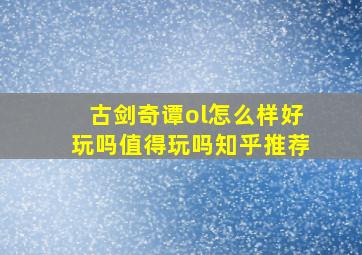 古剑奇谭ol怎么样好玩吗值得玩吗知乎推荐